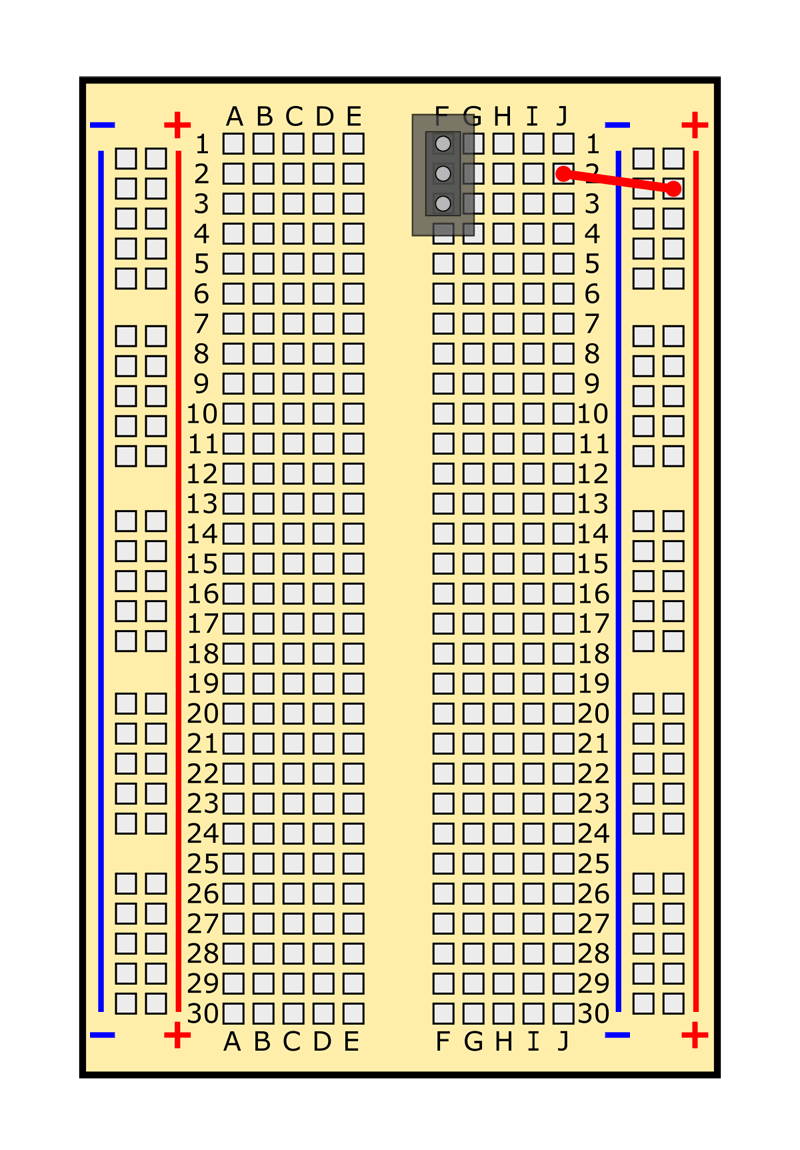 − + A B C D E F G H I J − +

1 1
2 2
3 3
4 4
5 5
6 6
7 7
8 8
9 9
10 10
11 11
12 12
13 13
14 14
15 15
16 16
17 17
18 18
19 19
20 20
21 21
22 22
23 23
24 24
25 25
26 26
27 27
28 28
29 29
30 30

− + A B C D E F G H I J − +